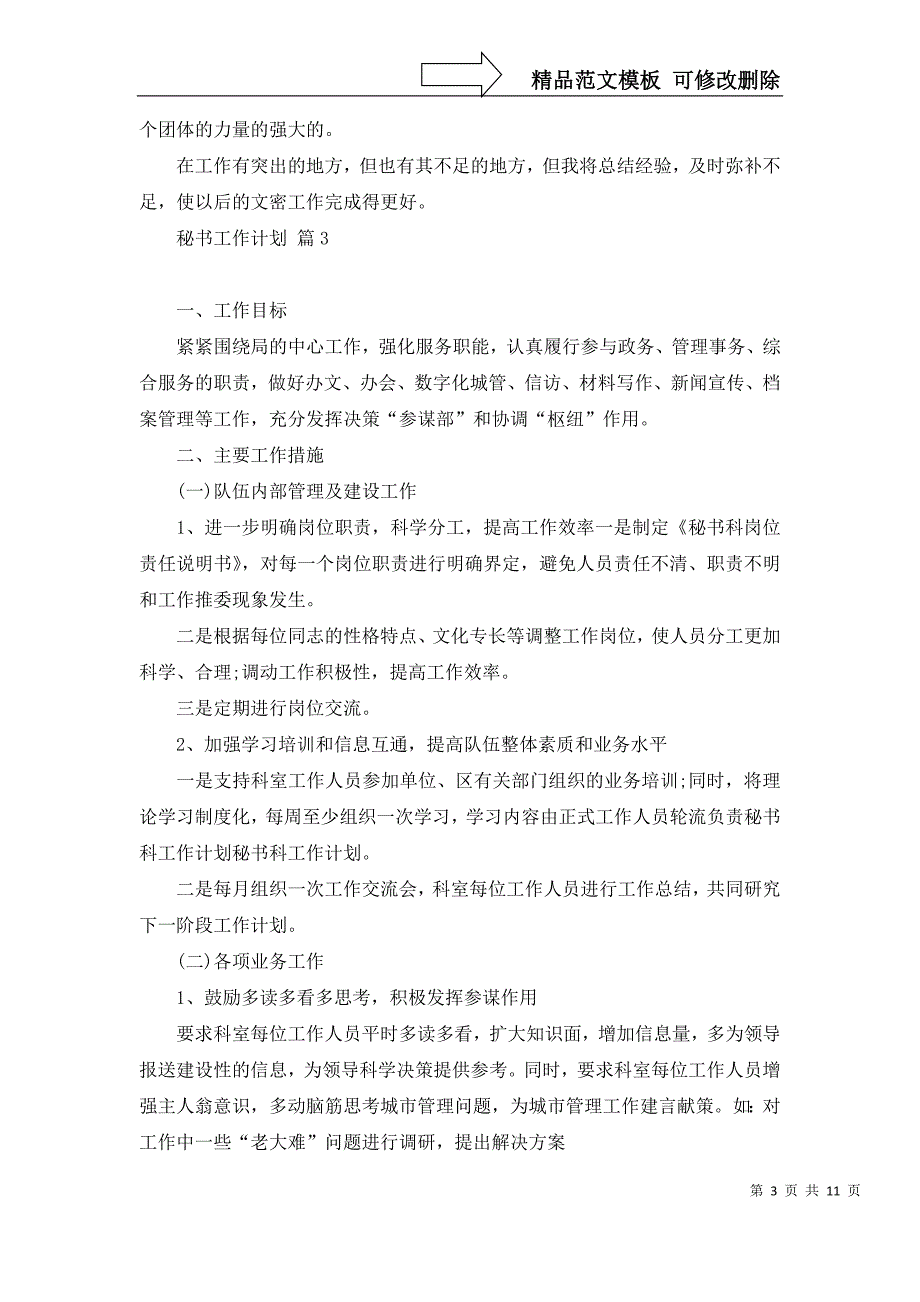 精品范文模板 可修改删除

个团体的力量的强大的。

在工作有突出的地方，但也有其不足的地方，但我将总结经验，及时弥补不足，使以后的文密工作完成得更好。

秘书工作计划 篇3

一、工作目标

紧紧围绕局的中心工作，强化服务职能，认真履行参与政务、管理事务、综合服务的职责，做好办文、办会、数字化城管、信访、材料写作、新闻宣传、档案管理等工作，充分发挥决策“参谋部”和协调“枢纽”作用。

二、主要工作措施

(一)队伍内部管理及建设工作

1、进一步明确岗位职责，科学分工，提高工作效率一是制定《秘书科岗位责任说明书》，对每一个岗位职责进行明确界定，避免人员责任不清、职责不明和工作推委现象发生。

二是根据每位同志的性格特点、文化专长等调整工作岗位，使人员分工更加科学、合理;调动工作积极性，提高工作效率。

三是定期进行岗位交流。

2、加强学习培训和信息互通，提高队伍整体素质和业务水平

一是支持科室工作人员参加单位、区有关部门组织的业务培训;同时，将理论学习制度化，每周至少组织一次学习，学习内容由正式工作人员轮流负责秘书科工作计划秘书科工作计划。

二是每月组织一次工作交流会，科室每位工作人员进行工作总结，共同研究下一阶段工作计划。

(二)各项业务工作

1、鼓励多读多看多思考，积极发挥参谋作用

要求科室每位工作人员平时多读多看，扩大知识面，增加信息量，多为领导报送建设性的信息，为领导科学决策提供参考。同时，要求科室每位工作人员增强主人翁意识，多动脑筋思考城市管理问题，为城市管理工作建言献策。如:对工作中一些“老大难”问题进行调研，提出解决方案

第 3 页 共 11 页